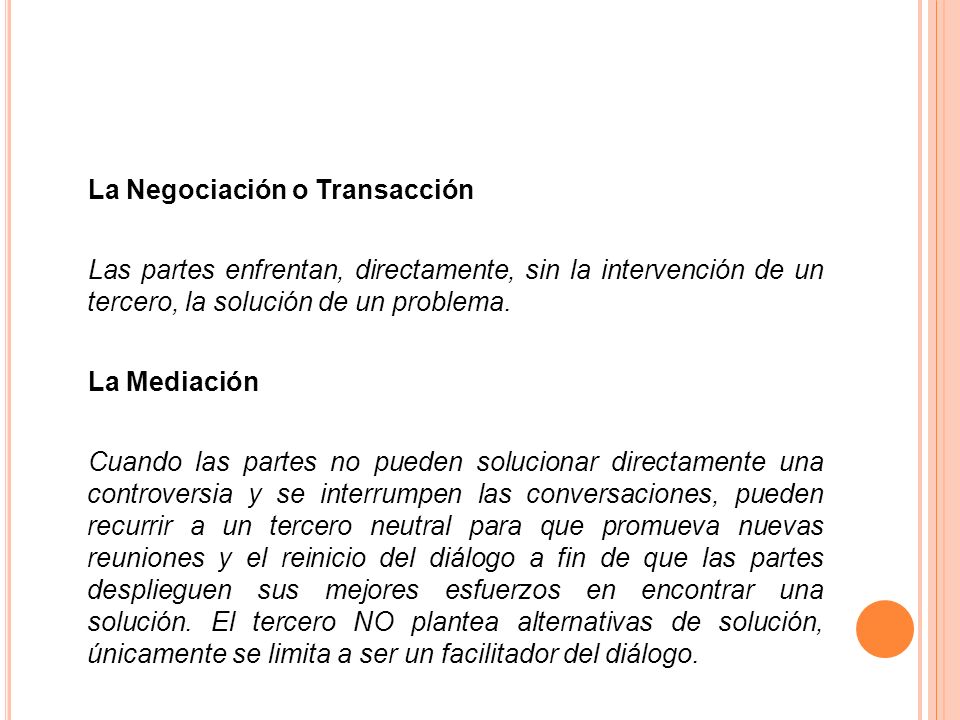 La Negociación o Transacción

Las partes enfrentan, directamente, sin la intervención de un tercero, la solución de un problema.

La Mediación

Cuando las partes no pueden solucionar directamente una controversia y se interrumpen las conversaciones, pueden recurrir a un tercero neutral para que promueva nuevas reuniones y el reinicio del diálogo a fin de que las partes desplieguen sus mejores esfuerzos en encontrar una solución. El tercero NO plantea alternativas de solución, únicamente se limita a ser un facilitador del diálogo.